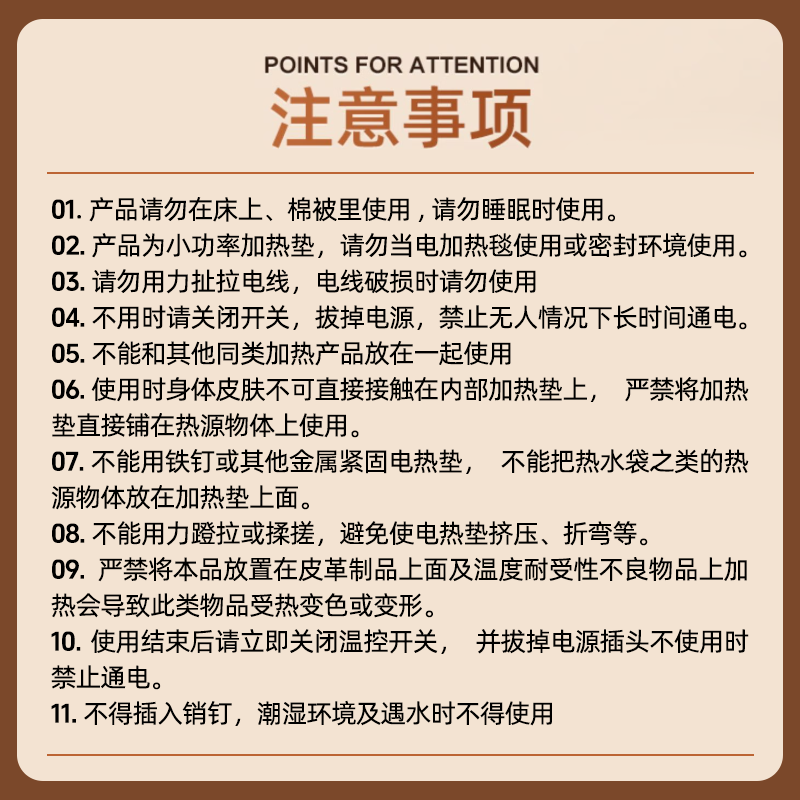 POINTS FOR ATTENTION
注意事项

01. 产品请勿在床上、棉被里使用，请勿睡眠时使用。
02. 产品为小功率加热垫，请勿当电加热毯使用或密封环境使用。
03. 请勿用力扯拉电线，电线破损时请勿使用
04. 不用时请关闭开关，拔掉电源，禁止无人情况下长时间通电。
05. 不能和其他同类加热产品放在一起使用
06. 使用时身体皮肤不可直接接触在内部加热垫上， 严禁将加热垫直接铺在热源物体上使用。
07. 不能用铁钉或其他金属紧固电热垫， 不能把热水袋之类的热源物体放在加热垫上面。
08. 不能用力蹬拉或揉搓，避免使电热垫挤压、折弯等。
09. 严禁将本品放置在皮革制品上面及温度耐受性不良物品上加热会导致此类物品受热变色或变形。
10. 使用结束后请立即关闭温控开关， 并拔掉电源插头不使用时禁止通电。
11. 不得插入销钉，潮湿环境及遇水时不得使用